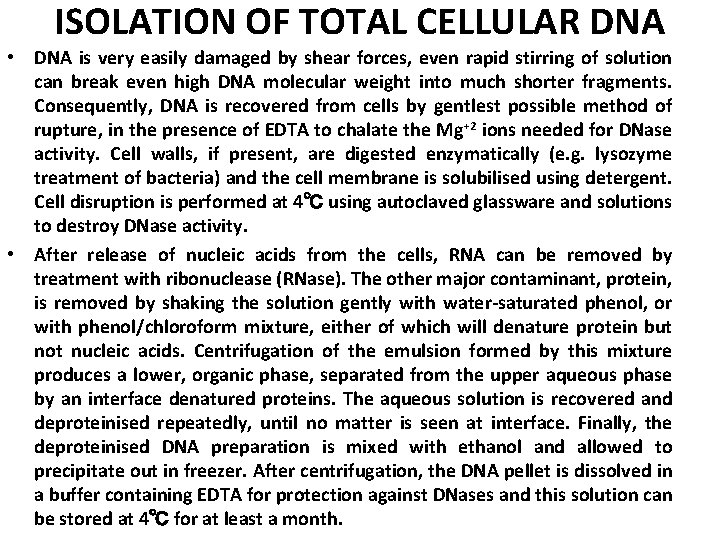 ISOLATION OF TOTAL CELLULAR DNA

• DNA is very easily damaged by shear forces, even rapid stirring of solution can break even high DNA molecular weight into much shorter fragments. Consequently, DNA is recovered from cells by gentlest possible method of rupture, in the presence of EDTA to chalate the $Mg^{+2}$ ions needed for DNase activity. Cell walls, if present, are digested enzymatically (e.g. lysozyme treatment of bacteria) and the cell membrane is solubilised using detergent. Cell disruption is performed at 4℃ using autoclaved glassware and solutions to destroy DNase activity.

• After release of nucleic acids from the cells, RNA can be removed by treatment with ribonuclease (RNase). The other major contaminant, protein, is removed by shaking the solution gently with water-saturated phenol, or with phenol/chloroform mixture, either of which will denature protein but not nucleic acids. Centrifugation of the emulsion formed by this mixture produces a lower, organic phase, separated from the upper aqueous phase by an interface denatured proteins. The aqueous solution is recovered and deproteinised repeatedly, until no matter is seen at interface. Finally, the deproteinised DNA preparation is mixed with ethanol and allowed to precipitate out in freezer. After centrifugation, the DNA pellet is dissolved in a buffer containing EDTA for protection against DNases and this solution can be stored at 4℃ for at least a month.